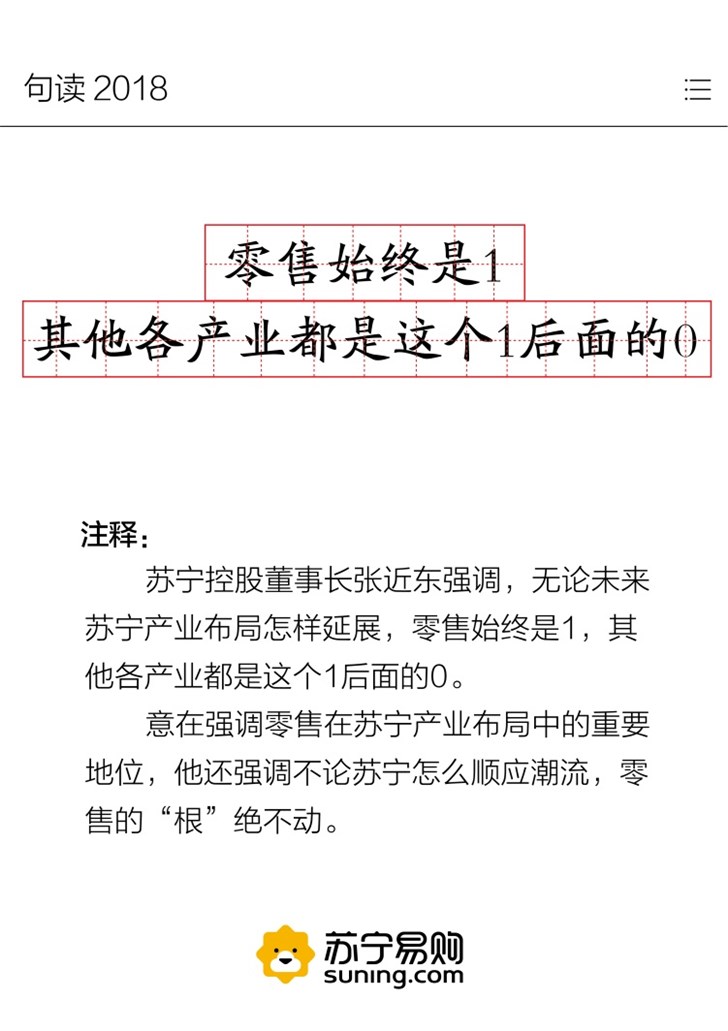 句读 2018

零售始终是1
其他各产业都是这个1后面的0

注释：

苏宁控股董事长张近东强调，无论未来苏宁产业布局怎样延展，零售始终是1，其他各产业都是这个1后面的0。

意在强调零售在苏宁产业布局中的重要地位，他还强调不论苏宁怎么顺应潮流，零售的“根”绝不动。

苏宁易购
suning.com